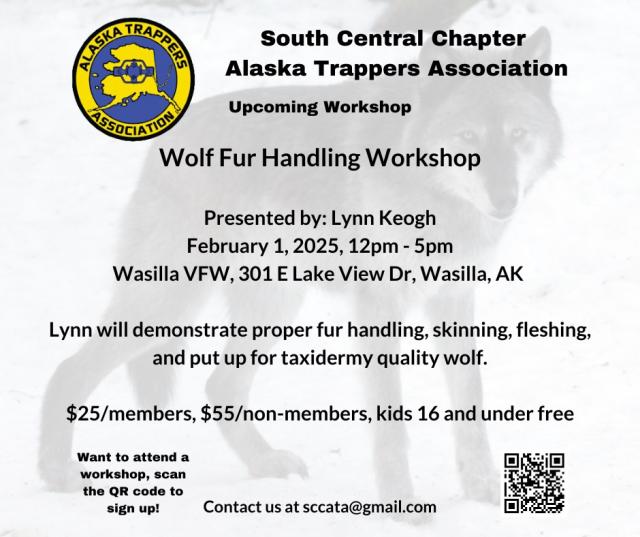 ALASKA TRAPPERS ASSOCIATION

South Central Chapter
Alaska Trappers Association

Upcoming Workshop

Wolf Fur Handling Workshop

Presented by: Lynn Keogh
February 1, 2025, 12pm - 5pm
Wasilla VFW, 301 E Lake View Dr, Wasilla, AK

Lynn will demonstrate proper fur handling, skinning, fleshing, and put up for taxidermy quality wolf.

$25/members, $55/non-members, kids 16 and under free

Want to attend a workshop, scan the QR code to sign up!

Contact us at sccata@gmail.com